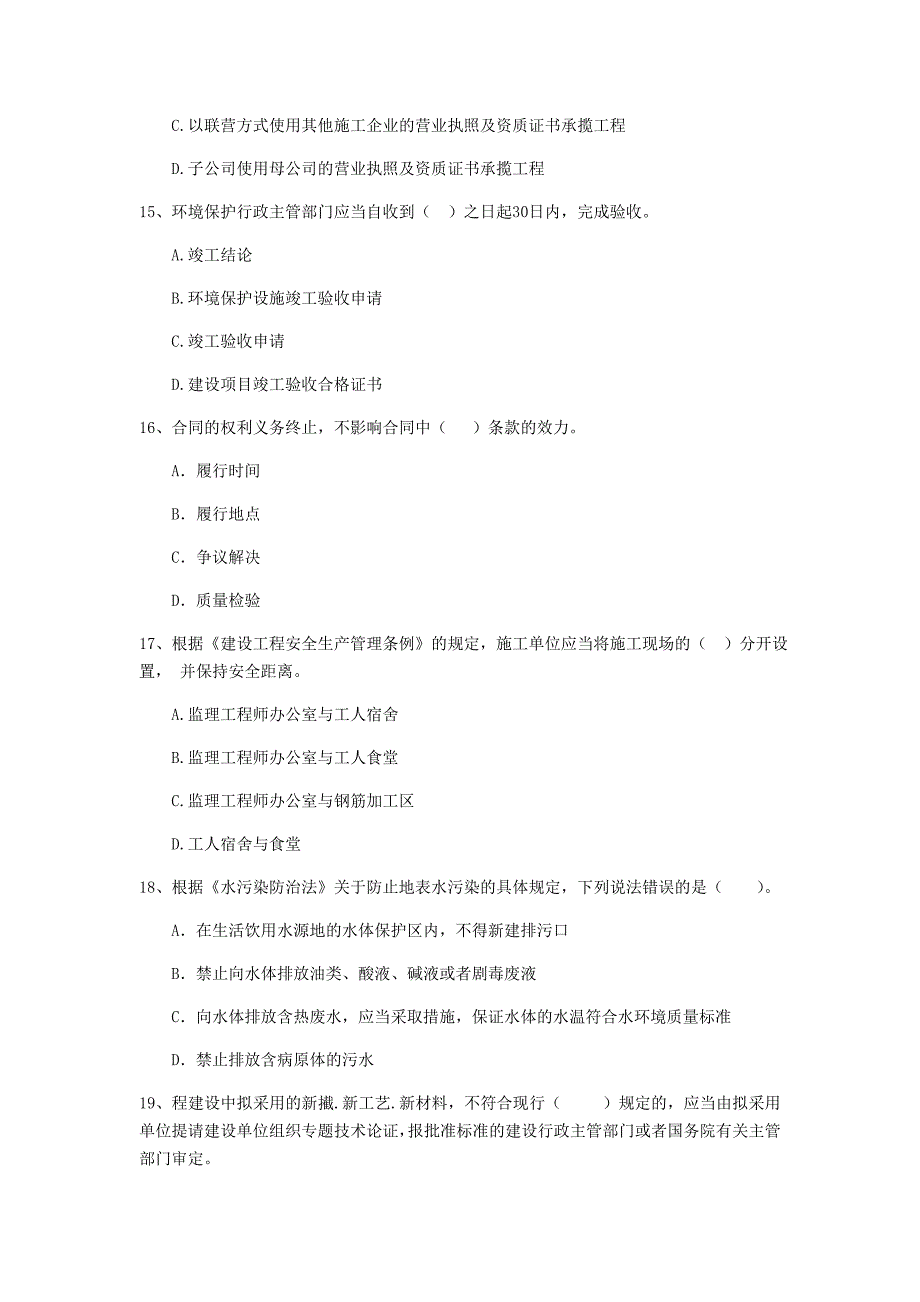 C.以联营方式使用其他施工企业的营业执照及资质证书承揽工程

D.子公司使用母公司的营业执照及资质证书承揽工程

15、环境保护行政主管部门应当自收到（ ）之日起30日内，完成验收。

A.竣工结论

B.环境保护设施竣工验收申请

C.竣工验收申请

D.建设项目竣工验收合格证书

16、合同的权利义务终止，不影响合同中（　）条款的效力。

A. 履行时间

B. 履行地点

C. 争议解决

D. 质量检验

17、根据《建设工程安全生产管理条例》的规定，施工单位应当将施工现场的（ ）分开设置， 并保持安全距离。

A.监理工程师办公室与工人宿舍

B.监理工程师办公室与工人食堂

C.监理工程师办公室与钢筋加工区

D.工人宿舍与食堂

18、根据《水污染防治法》关于防止地表水污染的具体规定，下列说法错误的是（　　）。

A. 在生活饮用水源地的水体保护区内，不得新建排污口

B. 禁止向水体排放油类、酸液、碱液或者剧毒废液

C. 向水体排放含热废水，应当采取措施，保证水体的水温符合水环境质量标准

D. 禁止排放含病原体的污水

19、程建设中拟采用的新撇.新工艺.新材料，不符合现行（　　）规定的，应当由拟采用单位提请建设单位组织专题技术论证，报批准标准的建设行政主管部门或者国务院有关主管部门审定。